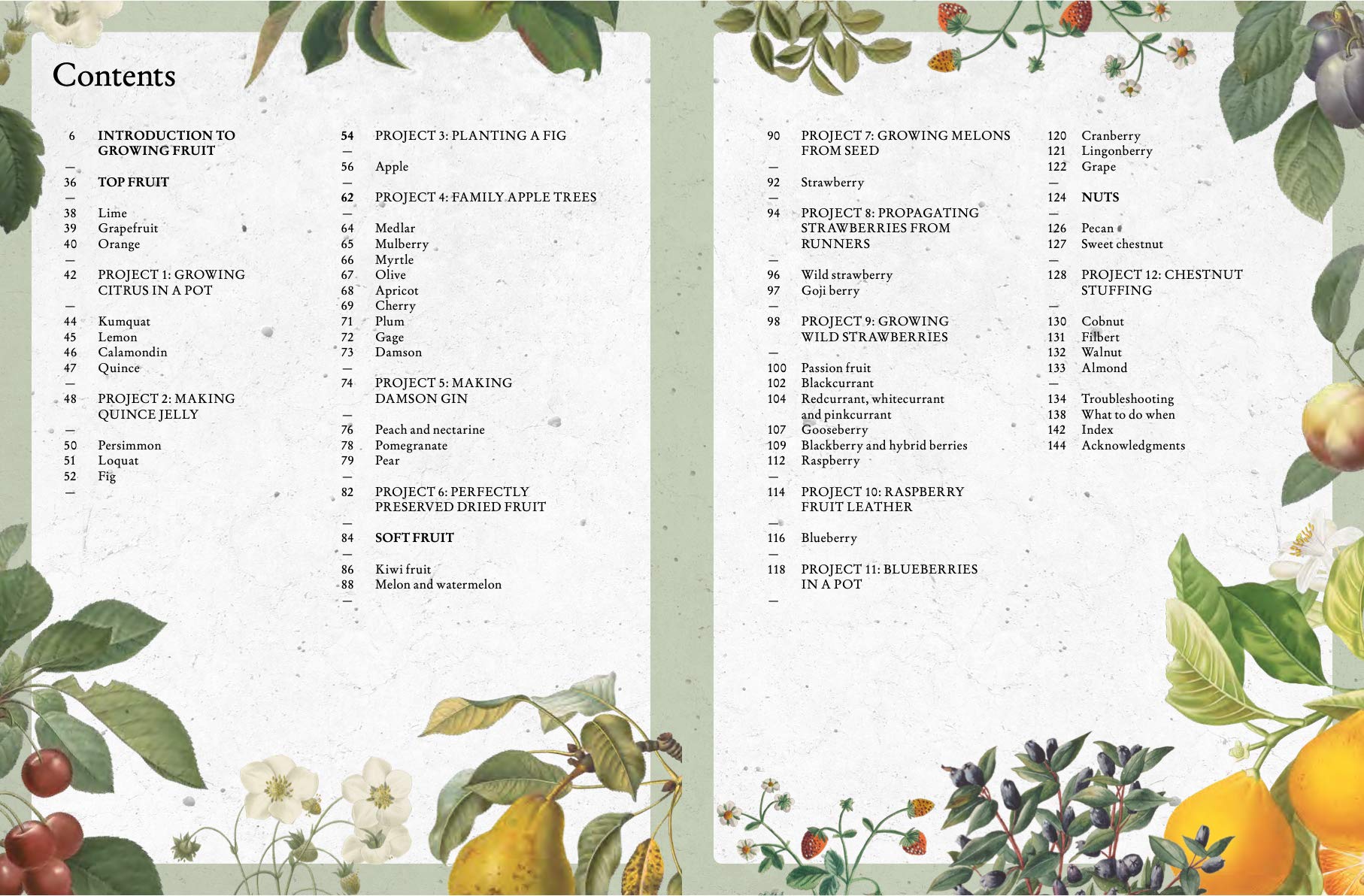 Contents

6 INTRODUCTION TO GROWING FRUIT
—
36 TOP FRUIT
—
38 Lime
39 Grapefruit
40 Orange
—
42 PROJECT 1: GROWING CITRUS IN A POT
—
44 Kumquat
45 Lemon
46 Calamondin
47 Quince
—
48 PROJECT 2: MAKING QUINCE JELLY
—
50 Persimmon
51 Loquat
52 Fig
—

54 PROJECT 3: PLANTING A FIG
—
56 Apple
—
62 PROJECT 4: FAMILY APPLE TREES
—
64 Medlar
65 Mulberry
66 Myrtle
67 Olive
68 Apricot
69 Cherry
71 Plum
72 Gage
73 Damson
—
74 PROJECT 5: MAKING DAMSON GIN
—
76 Peach and nectarine
78 Pomegranate
79 Pear
—
82 PROJECT 6: PERFECTLY PRESERVED DRIED FRUIT
—
84 SOFT FRUIT
—
86 Kiwi fruit
88 Melon and watermelon
—

90 PROJECT 7: GROWING MELONS FROM SEED
—
92 Strawberry
—
94 PROJECT 8: PROPAGATING STRAWBERRIES FROM RUNNERS
—
96 Wild strawberry
97 Goji berry
—
98 PROJECT 9: GROWING WILD STRAWBERRIES
—
100 Passion fruit
102 Blackcurrant
104 Redcurrant, whitecurrant and pinkcurrant
107 Gooseberry
109 Blackberry and hybrid berries
112 Raspberry
—
114 PROJECT 10: RASPBERRY FRUIT LEATHER
—
116 Blueberry
—
118 PROJECT 11: BLUEBERRIES IN A POT
—

120 Cranberry
121 Lingonberry
122 Grape
—
124 NUTS
—
126 Pecan
127 Sweet chestnut
—
128 PROJECT 12: CHESTNUT STUFFING
—
130 Cobnut
131 Filbert
132 Walnut
133 Almond
—
134 Troubleshooting
138 What to do when
142 Index
144 Acknowledgments